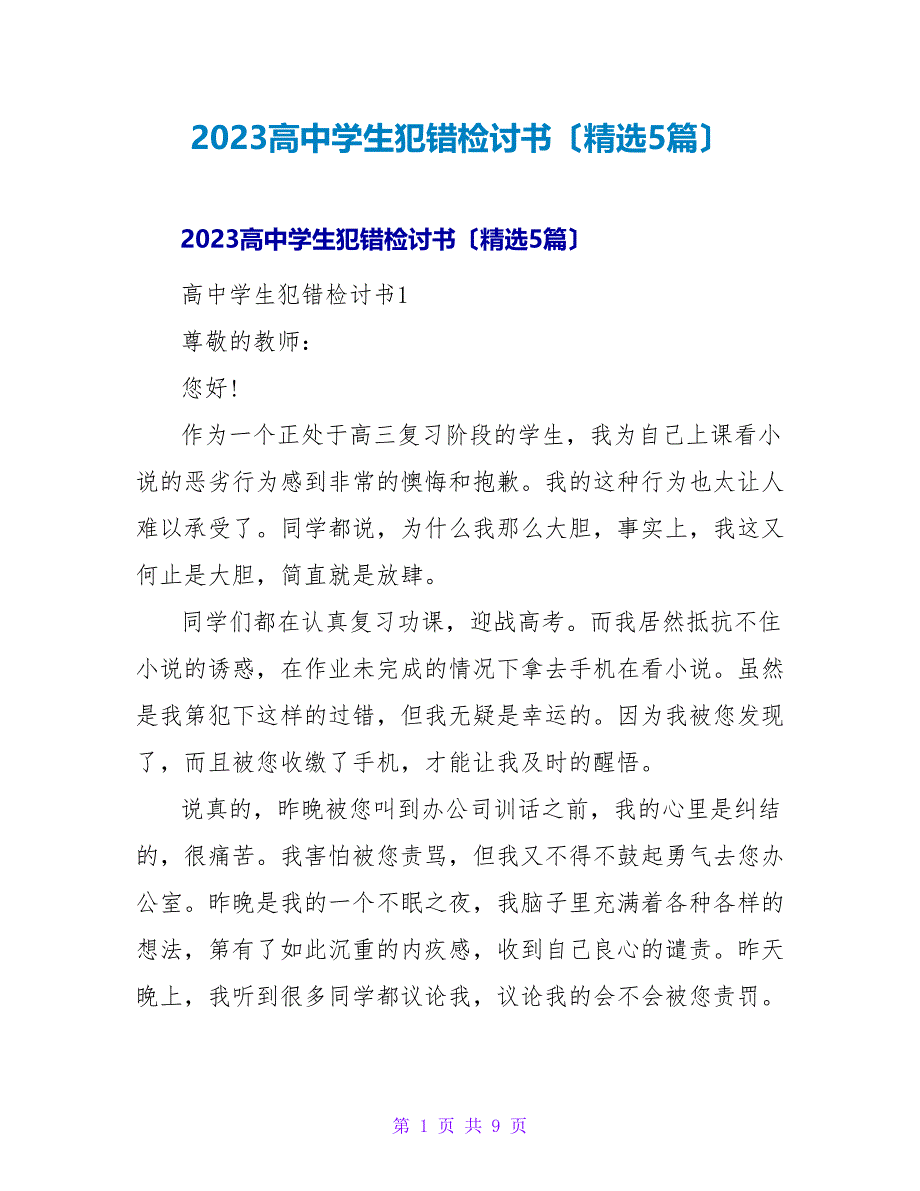 2023高中学生犯错检讨书〔精选5篇〕

2023高中学生犯错检讨书〔精选5篇〕

高中学生犯错检讨书1

尊敬的教师：

您好！

作为一个正处于高三复习阶段的学生，我为自己上课看小说的恶劣行为感到非常的懊悔和抱歉。我的这种行为也太让人难以承受了。同学都说，为什么我那么大胆，事实上，我这又何止是大胆，简直就是放肆。

同学们都在认真复习功课，迎战高考。而我居然抵抗不住小说的诱惑，在作业未完成的情况下拿去手机在看小说。虽然是我第犯下这样的过错，但我无疑是幸运的。因为我被您发现了，而且被您收缴了手机，才能让我及时的醒悟。

说真的，昨晚被您叫到办公司训话之前，我的心里是纠结的，很痛苦。我害怕被您责骂，但我又不得不鼓起勇气去您办公室。昨晚是我的一个不眠之夜，我脑子里充满着各种各样的想法，第有了如此沉重的内疚感，收到自己良心的谴责。昨天晚上，我听到很多同学都议论我，议论我的会不会被您责罚。

第 1 页 共 9 页